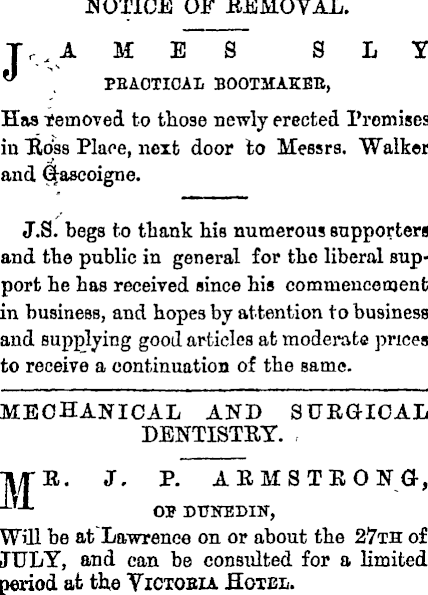 NOTICE OF REMOVAL.

JAMES SLY

PRACTICAL BOOTMAKER,

Has removed to those newly erected Premises in Ross Place, next door to Messrs. Walker and Gascoigne.

J.S. begs to thank his numerous supporters and the public in general for the liberal support he has received since his commencement in business, and hopes by attention to business and supplying good articles at moderate prices to receive a continuation of the same.

MECHANICAL AND SURGICAL DENTISTRY.

MR. J. P. ARMSTRONG,

OF DUNEDIN,

Will be at Lawrence on or about the 27TH of JULY, and can be consulted for a limited period at the VICTORIA HOTEL.